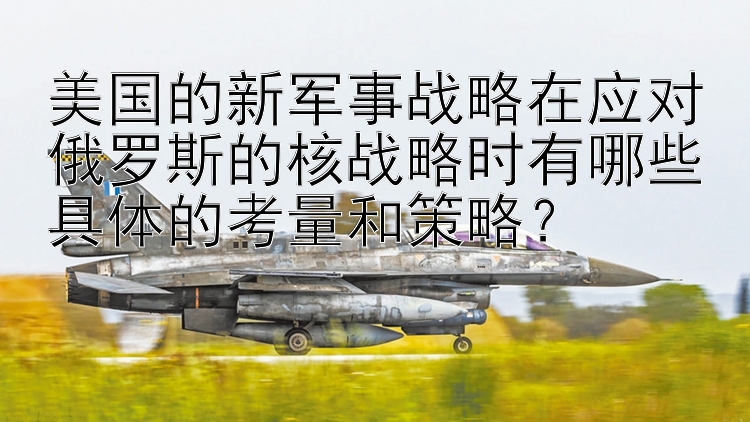 美国的新军事战略在应对俄罗斯的核战略时有哪些具体的考量和策略？